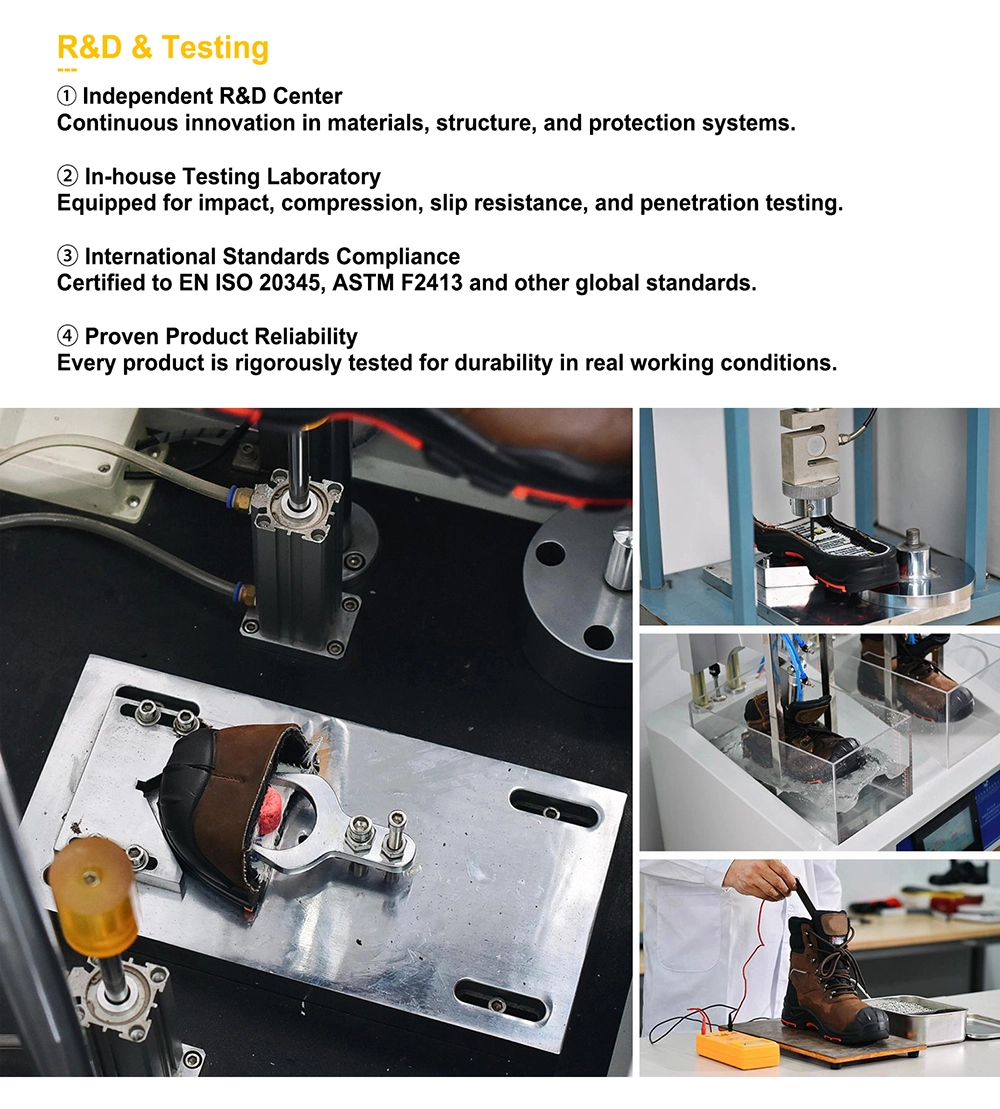 R&D & Testing

① Independent R&D Center
Continuous innovation in materials, structure, and protection systems.

② In-house Testing Laboratory
Equipped for impact, compression, slip resistance, and penetration testing.

③ International Standards Compliance
Certified to EN ISO 20345, ASTM F2413 and other global standards.

④ Proven Product Reliability
Every product is rigorously tested for durability in real working conditions.